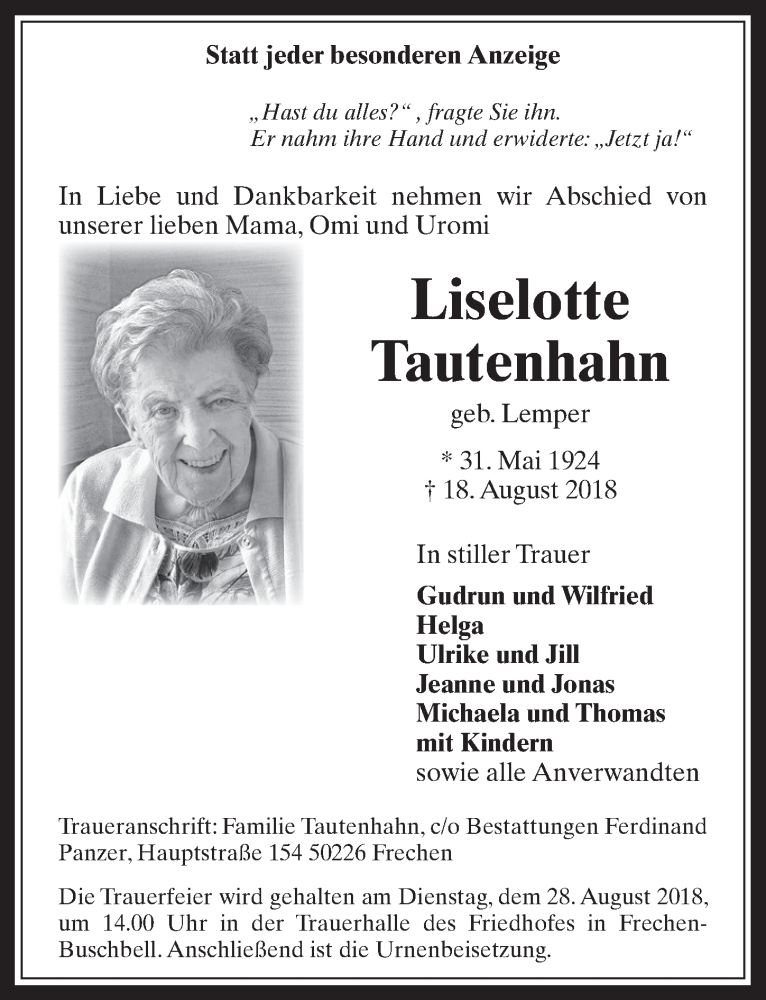 Statt jeder besonderen Anzeige

„Hast du alles?“ , fragte Sie ihn.
Er nahm ihre Hand und erwiderte: „Jetzt ja!“

In Liebe und Dankbarkeit nehmen wir Abschied von unserer lieben Mama, Omi und Uromi

Liselotte Tautenhahn

geb. Lemper

* 31. Mai 1924
† 18. August 2018

In stiller Trauer

Gudrun und Wilfried
Helga
Ulrike und Jill
Jeanne und Jonas
Michaela und Thomas
mit Kindern
sowie alle Anverwandten

Traueranschrift: Familie Tautenhahn, c/o Bestattungen Ferdinand Panzer, Hauptstraße 154 50226 Frechen

Die Trauerfeier wird gehalten am Dienstag, dem 28. August 2018, um 14.00 Uhr in der Trauerhalle des Friedhofes in Frechen-Buschbell. Anschließend ist die Urnenbeisetzung.